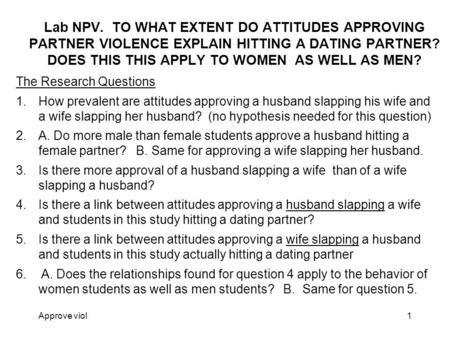 Lab NPV. TO WHAT EXTENT DO ATTITUDES APPROVING PARTNER VIOLENCE EXPLAIN HITTING A DATING PARTNER? DOES THIS THIS APPLY TO WOMEN AS WELL AS MEN?

The Research Questions

1. How prevalent are attitudes approving a husband slapping his wife and a wife slapping her husband? (no hypothesis needed for this question)
2. A. Do more male than female students approve a husband hitting a female partner? B. Same for approving a wife slapping her husband.
3. Is there more approval of a husband slapping a wife than of a wife slapping a husband?
4. Is there a link between attitudes approving a husband slapping a wife and students in this study hitting a dating partner?
5. Is there a link between attitudes approving a wife slapping a husband and students in this study actually hitting a dating partner
6. A. Does the relationships found for question 4 apply to the behavior of women students as well as men students? B. Same for question 5.

Approve viol

1